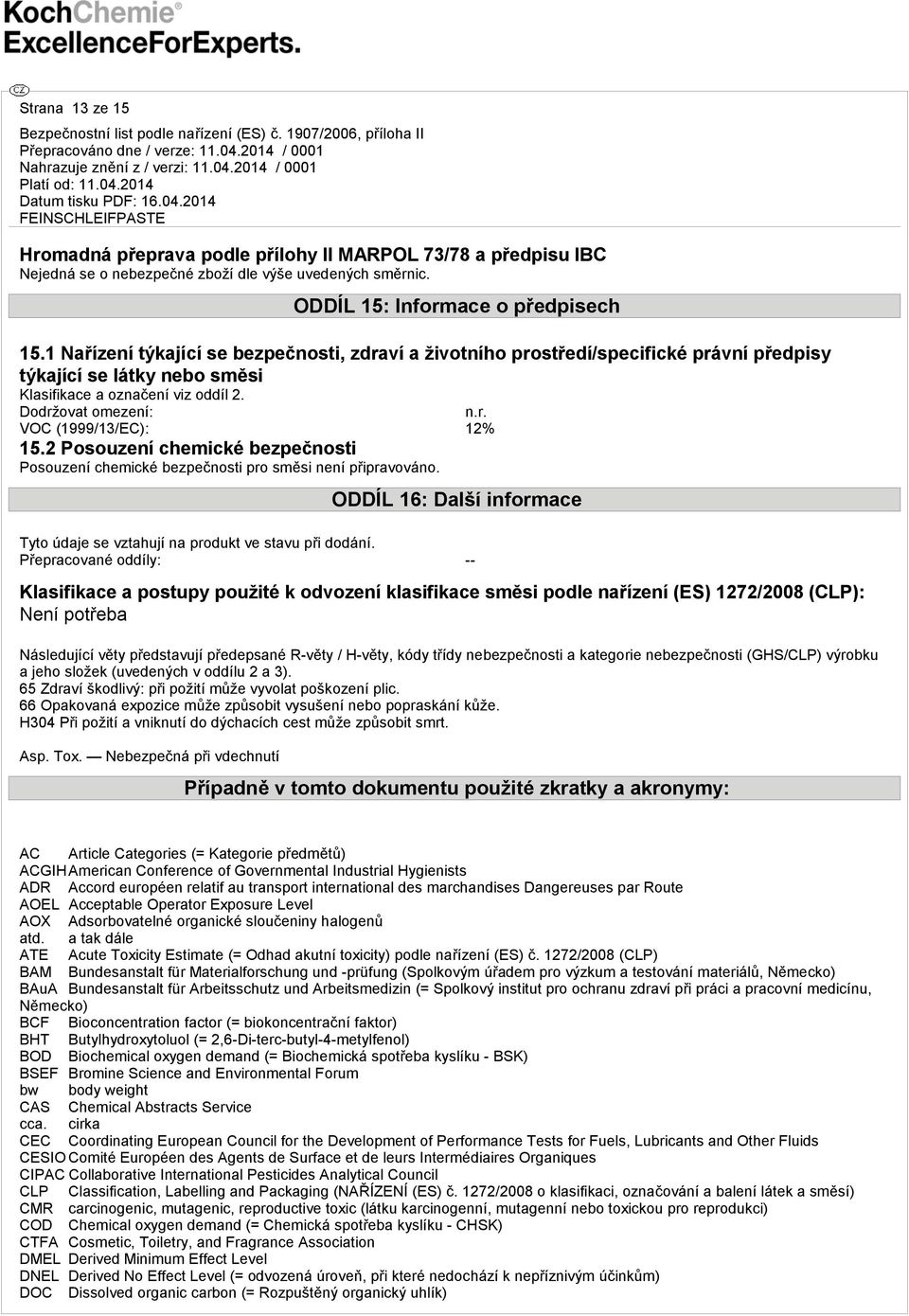 KochChemie®
ExcellenceForExperts.

CZ
Strana 13 ze 15
Bezpečnostní list podle nařízení (ES) č. 1907/2006, příloha II
Přepracováno dne / verze: 11.04.2014 / 0001
Nahrazuje znění z / verzi: 11.04.2014 / 0001
Platí od: 11.04.2014
Datum tisku PDF: 16.04.2014
FEINSCHLEIFPASTE

Hromadná přeprava podle přílohy II MARPOL 73/78 a předpisu IBC
Nejedná se o nebezpečné zboží dle výše uvedených směrnic.

ODDÍL 15: Informace o předpisech

15.1 Nařízení týkající se bezpečnosti, zdraví a životního prostředí/specifické právní předpisy týkající se látky nebo směsi
Klasifikace a označení viz oddíl 2.
Dodržovat omezení: n.r.
VOC (1999/13/EC): 12%
15.2 Posouzení chemické bezpečnosti
Posouzení chemické bezpečnosti pro směsi není připravováno.

ODDÍL 16: Další informace

Tyto údaje se vztahují na produkt ve stavu při dodání.
Přepracované oddíly: --

Klasifikace a postupy použité k odvození klasifikace směsi podle nařízení (ES) 1272/2008 (CLP):
Není potřeba

Následující věty představují předepsané R-věty / H-věty, kódy třídy nebezpečnosti a kategorie nebezpečnosti (GHS/CLP) výrobku a jeho složek (uvedených v oddílu 2 a 3).
65 Zdraví škodlivý: při požití může vyvolat poškození plic.
66 Opakovaná expozice může způsobit vysušení nebo popraskání kůže.
H304 Při požití a vniknutí do dýchacích cest může způsobit smrt.

Asp. Tox. — Nebezpečná při vdechnutí

Případně v tomto dokumentu použité zkratky a akronymy:

AC Article Categories (= Kategorie předmětů)
ACGIH American Conference of Governmental Industrial Hygienists
ADR Accord européen relatif au transport international des marchandises Dangereuses par Route
AOEL Acceptable Operator Exposure Level
AOX Adsorbovatelné organické sloučeniny halogenů
atd. a tak dále
ATE Acute Toxicity Estimate (= Odhad akutní toxicity) podle nařízení (ES) č. 1272/2008 (CLP)
BAM Bundesanstalt für Materialforschung und -prüfung (Spolkovým úřadem pro výzkum a testování materiálů, Německo)
BAuA Bundesanstalt für Arbeitsschutz und Arbeitsmedizin (= Spolkový institut pro ochranu zdraví při práci a pracovní medicínu, Německo)
BCF Bioconcentration factor (= biokoncentrační faktor)
BHT Butylhydroxytoluol (= 2,6-Di-terc-butyl-4-metylfenol)
BOD Biochemical oxygen demand (= Biochemická spotřeba kyslíku - BSK)
BSEF Bromine Science and Environmental Forum
bw body weight
CAS Chemical Abstracts Service
cca. cirka
CEC Coordinating European Council for the Development of Performance Tests for Fuels, Lubricants and Other Fluids
CESIO Comité Européen des Agents de Surface et de leurs Intermédiaires Organiques
CIPAC Collaborative International Pesticides Analytical Council
CLP Classification, Labelling and Packaging (NAŘÍZENÍ (ES) č. 1272/2008 o klasifikaci, označování a balení látek a směsí)
CMR carcinogenic, mutagenic, reproductive toxic (látku karcinogenní, mutagenní nebo toxickou pro reprodukci)
COD Chemical oxygen demand (= Chemická spotřeba kyslíku - CHSK)
CTFA Cosmetic, Toiletry, and Fragrance Association
DMEL Derived Minimum Effect Level
DNEL Derived No Effect Level (= odvozená úroveň, při které nedochází k nepříznivým účinkům)
DOC Dissolved organic carbon (= Rozpuštěný organický uhlík)